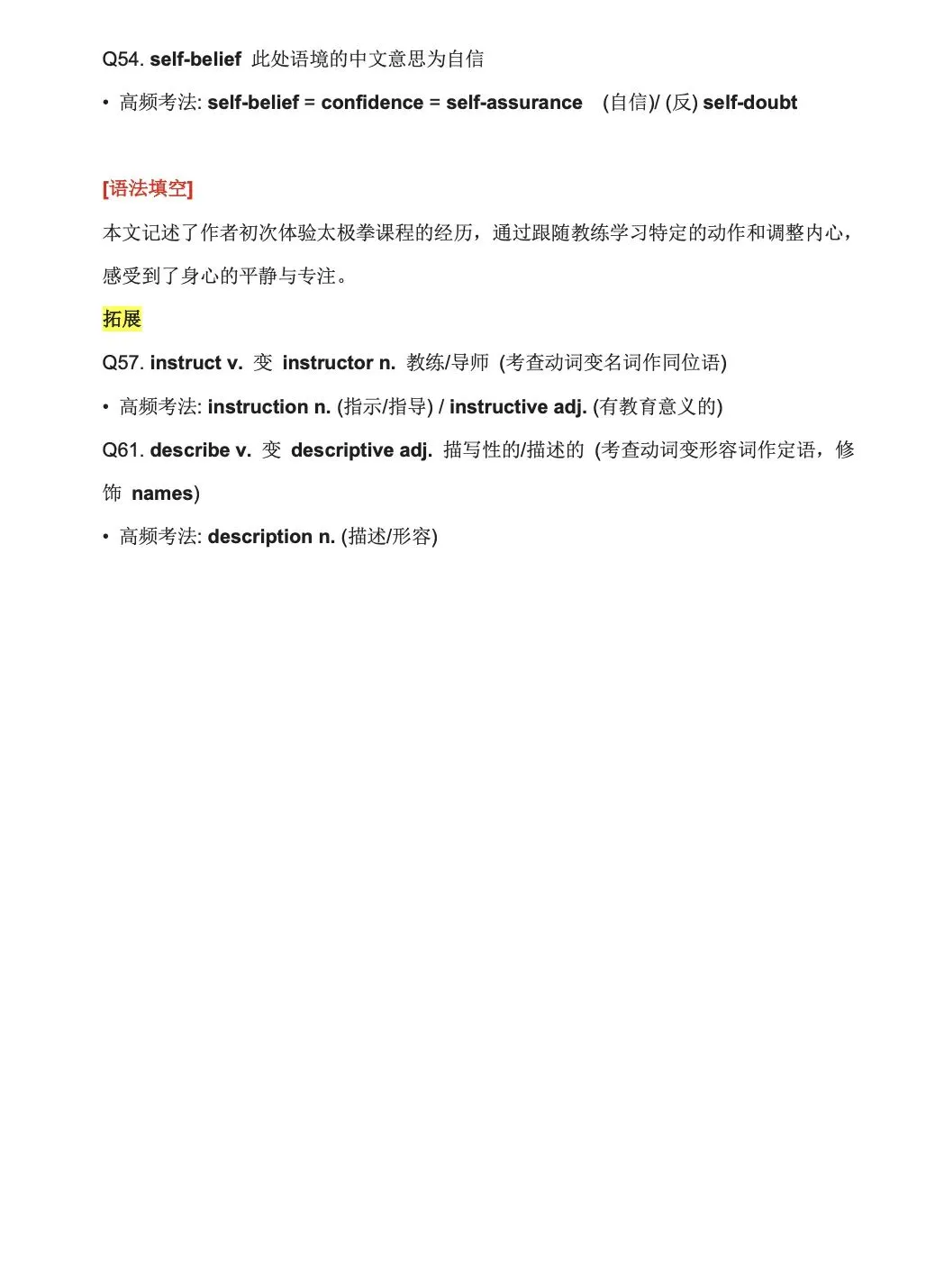 Q54. self-belief 此处语境的中文意思为自信

• 高频考法: self-belief = confidence = self-assurance (自信)/ (反) self-doubt

[语法填空]

本文记述了作者初次体验太极拳课程的经历，通过跟随教练学习特定的动作和调整内心，感受到了身心的平静与专注。

拓展

Q57. instruct v. 变 instructor n. 教练/导师 (考查动词变名词作同位语)

• 高频考法: instruction n. (指示/指导) / instructive adj. (有教育意义的)

Q61. describe v. 变 descriptive adj. 描写性的/描述的 (考查动词变形容词作定语，修饰 names)

• 高频考法: description n. (描述/形容)